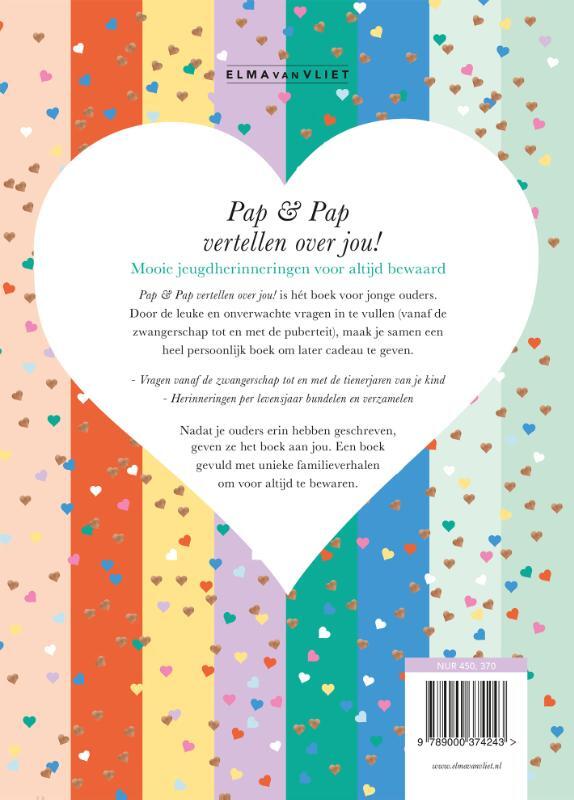 ELMA VAN VLIET

Pap & Pap
vertellen over jou!

Mooie jeugdherinneringen voor altijd bewaard

Pap & Pap vertellen over jou! is hét boek voor jonge ouders. Door de leuke en onverwachte vragen in te vullen (vanaf de zwangerschap tot en met de puberteit), maak je samen een heel persoonlijk boek om later cadeau te geven.

- Vragen vanaf de zwangerschap tot en met de tienerjaren van je kind
- Herinneringen per levensjaar bundelen en verzamelen

Nadat je ouders erin hebben geschreven, geven ze het boek aan jou. Een boek gevuld met unieke familieverhalen om voor altijd te bewaren.

NUR 450, 370

9 789000 374243 >

www.elmavanvliet.nl